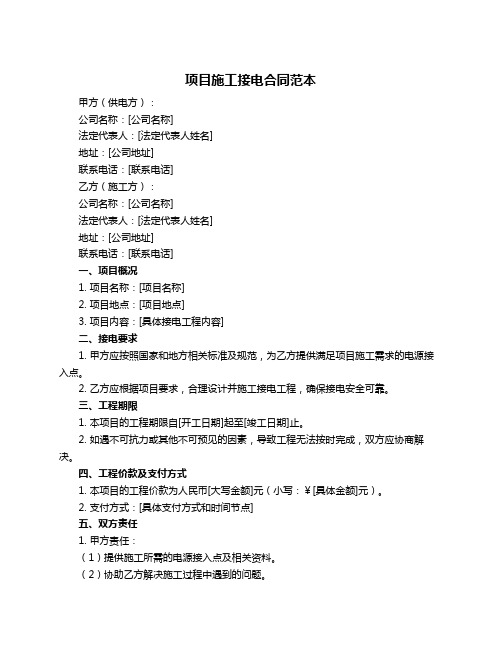 项目施工接电合同范本

甲方（供电方）：

公司名称：[公司名称]

法定代表人：[法定代表人姓名]

地址：[公司地址]

联系电话：[联系电话]

乙方（施工方）：

公司名称：[公司名称]

法定代表人：[法定代表人姓名]

地址：[公司地址]

联系电话：[联系电话]

一、项目概况

1. 项目名称：[项目名称]

2. 项目地点：[项目地点]

3. 项目内容：[具体接电工程内容]

二、接电要求

1. 甲方应按照国家和地方相关标准及规范，为乙方提供满足项目施工需求的电源接入点。

2. 乙方应根据项目要求，合理设计并施工接电工程，确保接电安全可靠。

三、工程期限

1. 本项目的工程期限自[开工日期]起至[竣工日期]止。

2. 如遇不可抗力或其他不可预见的因素，导致工程无法按时完成，双方应协商解决。

四、工程价款及支付方式

1. 本项目的工程价款为人民币[大写金额]元（小写：￥[具体金额]元）。

2. 支付方式：[具体支付方式和时间节点]

五、双方责任

1. 甲方责任：

（1）提供施工所需的电源接入点及相关资料。

（2）协助乙方解决施工过程中遇到的问题。